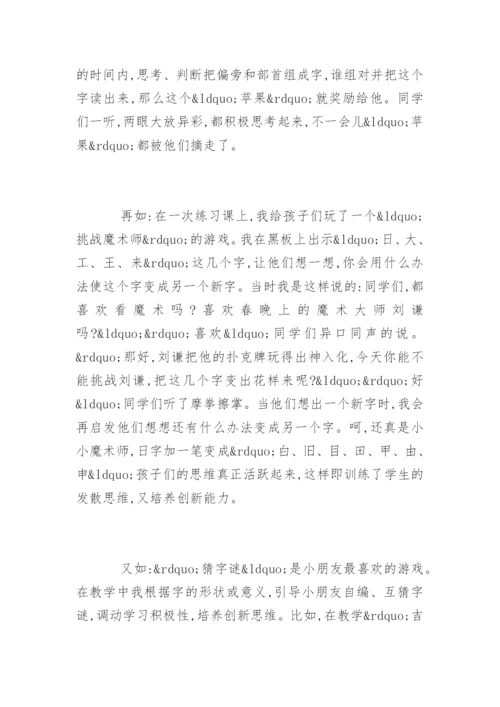 的时间内,思考、判断把偏旁和部首组成字,谁组对并把这个字读出来,那么这个&ldquo;苹果&rdquo;就奖励给他。同学们一听,两眼大放异彩,都积极思考起来,不一会儿&ldquo;苹果&rdquo;都被他们摘走了。

再如:在一次练习课上,我给孩子们玩了一个&ldquo;挑战魔术师&rdquo;的游戏。我在黑板上出示&ldquo;日、大、工、王、来&rdquo;这几个字,让他们想一想,你会用什么办法使这个字变成另一个新字。当时我是这样说的:同学们,都喜欢看魔术吗?喜欢春晚上的魔术大师刘谦吗?&ldquo;&rdquo;喜欢&ldquo;同学们异口同声的说。&rdquo;那好,刘谦把他的扑克牌玩得出神入化,今天你能不能挑战刘谦,把这几个字变出花样来呢?&ldquo;&rdquo;好&ldquo;同学们听了摩拳擦掌。当他们想出一个新字时,我会再启发他们想想还有什么办法变成另一个字。呵,还真是小小魔术师,日字加一笔变成&rdquo;白、旧、目、田、甲、由、申&ldquo;孩子们的思维真正活跃起来,这样即训练了学生的发散思维,又培养创新能力。

又如:&rdquo;猜字谜&ldquo;是小朋友最喜欢的游戏。在教学中我根据字的形状或意义,引导小朋友自编、互猜字谜,调动学习积极性,培养创新思维。比如,在教学&rdquo;吉